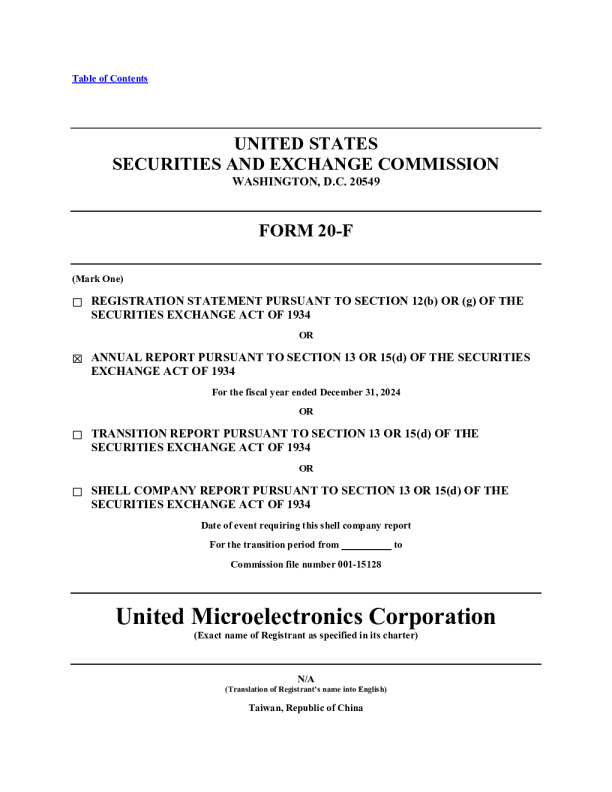 Table of Contents

UNITED STATES
SECURITIES AND EXCHANGE COMMISSION
WASHINGTON, D.C. 20549

FORM 20-F

(Mark One)

☐ REGISTRATION STATEMENT PURSUANT TO SECTION 12(b) OR (g) OF THE SECURITIES EXCHANGE ACT OF 1934

OR

☒ ANNUAL REPORT PURSUANT TO SECTION 13 OR 15(d) OF THE SECURITIES EXCHANGE ACT OF 1934

For the fiscal year ended December 31, 2024

OR

☐ TRANSITION REPORT PURSUANT TO SECTION 13 OR 15(d) OF THE SECURITIES EXCHANGE ACT OF 1934

OR

☐ SHELL COMPANY REPORT PURSUANT TO SECTION 13 OR 15(d) OF THE SECURITIES EXCHANGE ACT OF 1934

Date of event requiring this shell company report

For the transition period from __________ to

Commission file number 001-15128

United Microelectronics Corporation
(Exact name of Registrant as specified in its charter)

N/A
(Translation of Registrant's name into English)

Taiwan, Republic of China